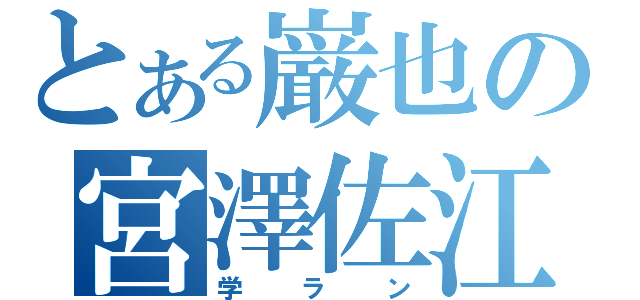 とある巌也の
宮澤佐江
学ラン